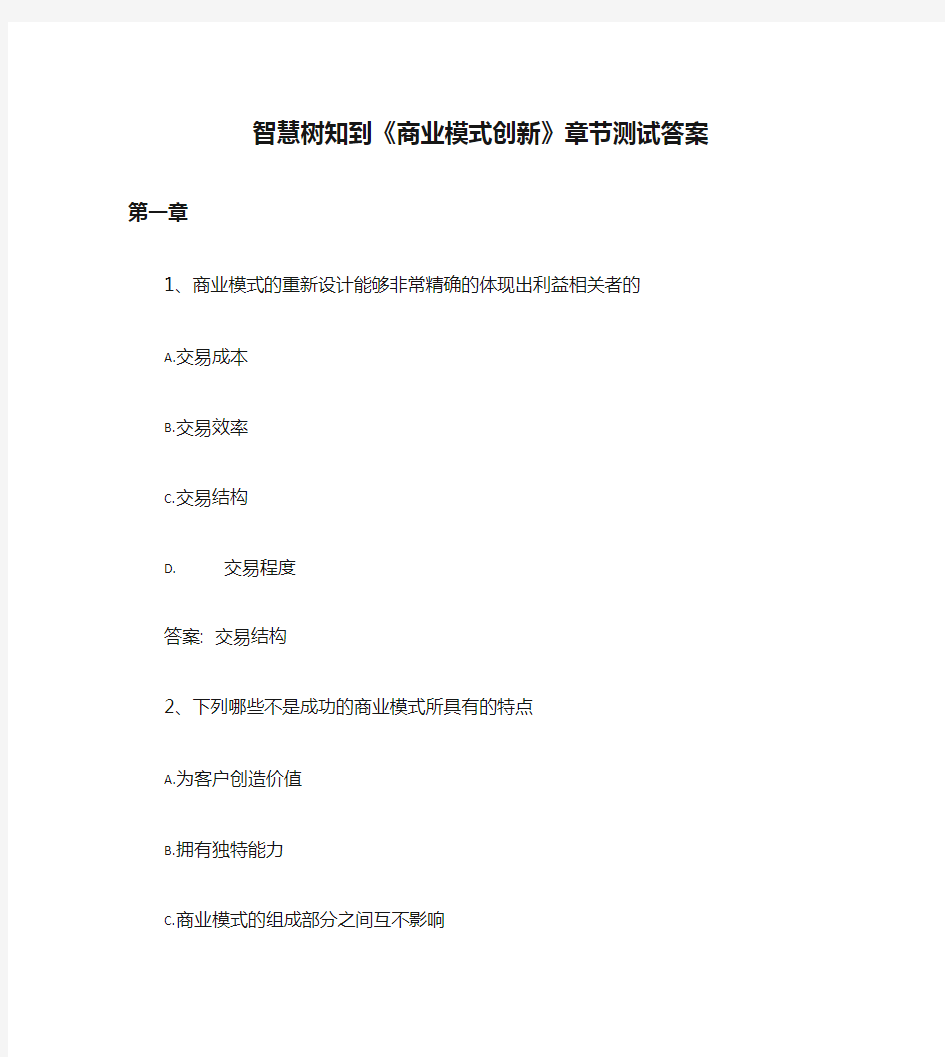 智慧树知到《商业模式创新》章节测试答案

第一章

1、商业模式的重新设计能够非常精确的体现出利益相关者的

A.交易成本

B.交易效率

C.交易结构

D. 交易程度

答案: 交易结构

2、下列哪些不是成功的商业模式所具有的特点

A.为客户创造价值

B.拥有独特能力

C.商业模式的组成部分之间互不影响